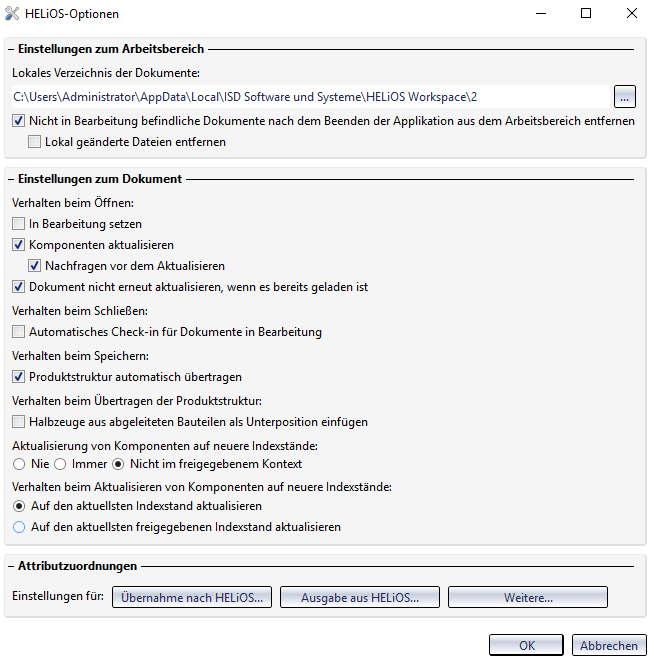 HELiOS-Optionen

– Einstellungen zum Arbeitsbereich

Lokales Verzeichnis der Dokumente:

C:\Users\Administrator\AppData\Local\ISD Software und Systeme\HELiOS Workspace\2

...

Nicht in Bearbeitung befindliche Dokumente nach dem Beenden der Applikation aus dem Arbeitsbereich entfernen

Lokal geänderte Dateien entfernen

– Einstellungen zum Dokument

Verhalten beim Öffnen:

In Bearbeitung setzen

Komponenten aktualisieren

Nachfragen vor dem Aktualisieren

Dokument nicht erneut aktualisieren, wenn es bereits geladen ist

Verhalten beim Schließen:

Automatisches Check-in für Dokumente in Bearbeitung

Verhalten beim Speichern:

Produktstruktur automatisch übertragen

Verhalten beim Übertragen der Produktstruktur:

Halbzeuge aus abgeleiteten Bauteilen als Unterposition einfügen

Aktualisierung von Komponenten auf neuere Indexstände:

Nie Immer Nicht im freigegebenem Kontext

Verhalten beim Aktualisieren von Komponenten auf neuere Indexstände:

Auf den aktuellsten Indexstand aktualisieren

Auf den aktuellsten freigegebenen Indexstand aktualisieren

– Attributzuordnungen

Einstellungen für: Übernahme nach HELiOS... Ausgabe aus HELiOS... Weitere...

OK Abbrechen